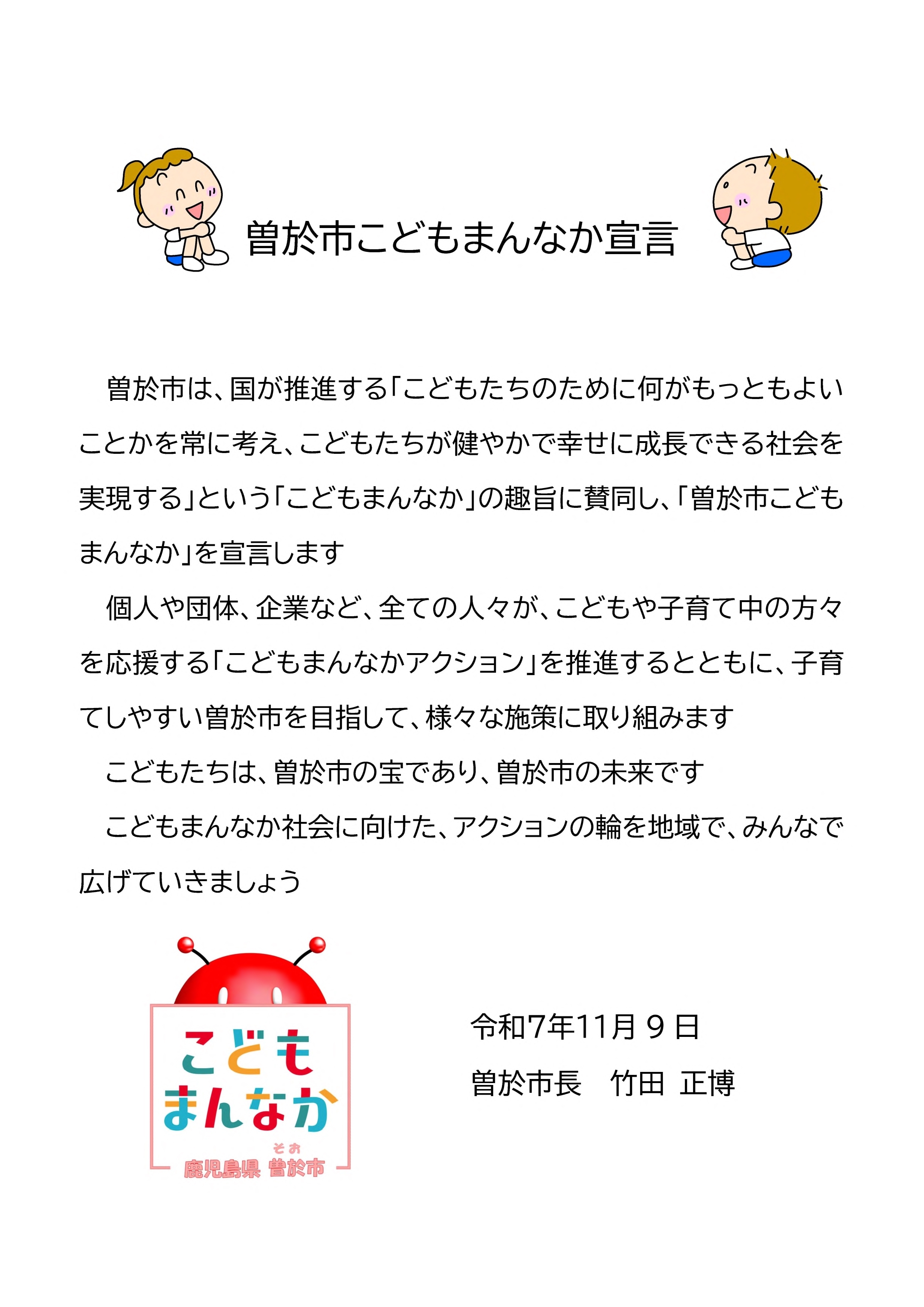 曽於市こどもまんなか宣言

曽於市は、国が推進する「こどもたちのために何がもっともよいことかを常に考え、こどもたちが健やかで幸せに成長できる社会を実現する」という「こどもまんなか」の趣旨に賛同し、「曽於市こどもまんなか」を宣言します

個人や団体、企業など、全ての人々が、こどもや子育て中の方々を応援する「こどもまんなかアクション」を推進するとともに、子育てしやすい曽於市を目指して、様々な施策に取り組みます

こどもたちは、曽於市の宝であり、曽於市の未来です

こどもまんなか社会に向けた、アクションの輪を地域で、みんなで広げていきましょう

こども
まんなか
そお
鹿児島県 曽於市

令和7年11月9日
曽於市長 竹田 正博